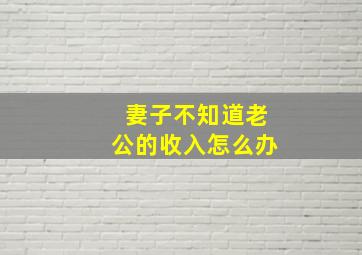 妻子不知道老公的收入怎么办